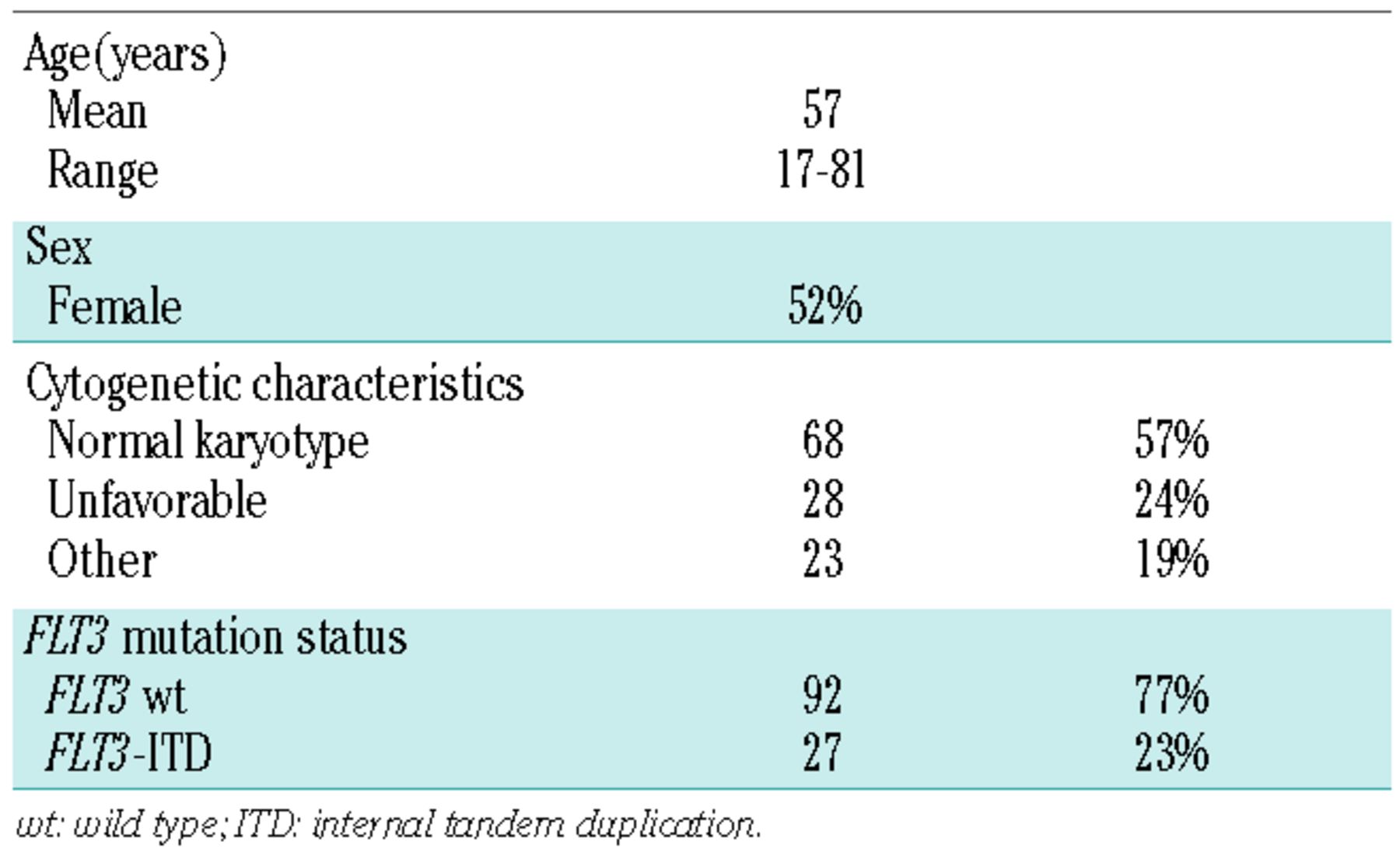 | Age(years) | | |
|---|---|---|
| Mean | 57 | |
| Range | 17-81 | |
| Sex | | |
| Female | 52% | |
| Cytogenetic characteristics | | |
| Normal karyotype | 68 | 57% |
| Unfavorable | 28 | 24% |
| Other | 23 | 19% |
| FLT3 mutation status | | |
| FLT3 wt | 92 | 77% |
| FLT3-ITD | 27 | 23% |

wt: wild type; ITD: internal tandem duplication.